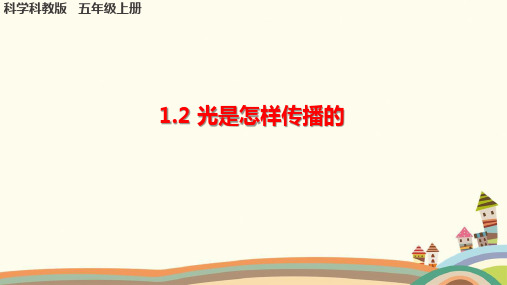 科学科教版　五年级上册

1.2 光是怎样传播的